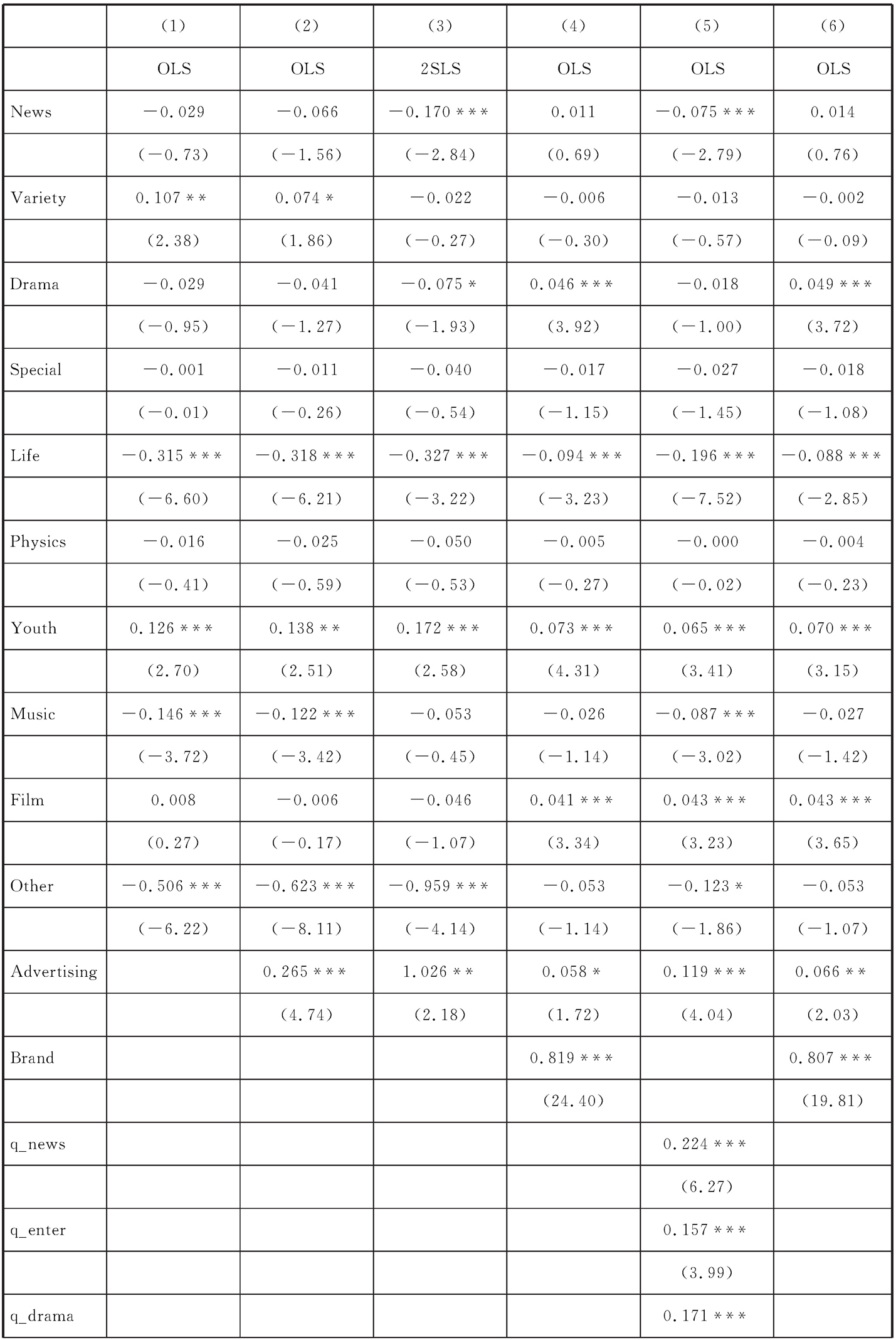 | | (1) | (2) | (3) | (4) | (5) | (6) |
|---|---|---|---|---|---|---|
| | OLS | OLS | 2SLS | OLS | OLS | OLS |
| News | −0.029 | −0.066 | −0.170*** | 0.011 | −0.075*** | 0.014 |
| | (−0.73) | (−1.56) | (−2.84) | (0.69) | (−2.79) | (0.76) |
| Variety | 0.107** | 0.074* | −0.022 | −0.006 | −0.013 | −0.002 |
| | (2.38) | (1.86) | (−0.27) | (−0.30) | (−0.57) | (−0.09) |
| Drama | −0.029 | −0.041 | −0.075* | 0.046*** | −0.018 | 0.049*** |
| | (−0.95) | (−1.27) | (−1.93) | (3.92) | (−1.00) | (3.72) |
| Special | −0.001 | −0.011 | −0.040 | −0.017 | −0.027 | −0.018 |
| | (−0.01) | (−0.26) | (−0.54) | (−1.15) | (−1.45) | (−1.08) |
| Life | −0.315*** | −0.318*** | −0.327*** | −0.094*** | −0.196*** | −0.088*** |
| | (−6.60) | (−6.21) | (−3.22) | (−3.23) | (−7.52) | (−2.85) |
| Physics | −0.016 | −0.025 | −0.050 | −0.005 | −0.000 | −0.004 |
| | (−0.41) | (−0.59) | (−0.53) | (−0.27) | (−0.02) | (−0.23) |
| Youth | 0.126*** | 0.138** | 0.172*** | 0.073*** | 0.065*** | 0.070*** |
| | (2.70) | (2.51) | (2.58) | (4.31) | (3.41) | (3.15) |
| Music | −0.146*** | −0.122*** | −0.053 | −0.026 | −0.087*** | −0.027 |
| | (−3.72) | (−3.42) | (−0.45) | (−1.14) | (−3.02) | (−1.42) |
| Film | 0.008 | −0.006 | −0.046 | 0.041*** | 0.043*** | 0.043*** |
| | (0.27) | (−0.17) | (−1.07) | (3.34) | (3.23) | (3.65) |
| Other | −0.506*** | −0.623*** | −0.959*** | −0.053 | −0.123* | −0.053 |
| | (−6.22) | (−8.11) | (−4.14) | (−1.14) | (−1.86) | (−1.07) |
| Advertising | | 0.265*** | 1.026** | 0.058* | 0.119*** | 0.066** |
| | | (4.74) | (2.18) | (1.72) | (4.04) | (2.03) |
| Brand | | | | 0.819*** | | 0.807*** |
| | | | | (24.40) | | (19.81) |
| q_news | | | | | 0.224*** | |
| | | | | | (6.27) | |
| q_enter | | | | | 0.157*** | |
| | | | | | (3.99) | |
| q_drama | | | | | 0.171*** | |